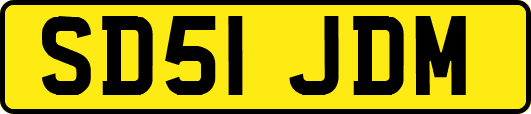 SD51 JDM